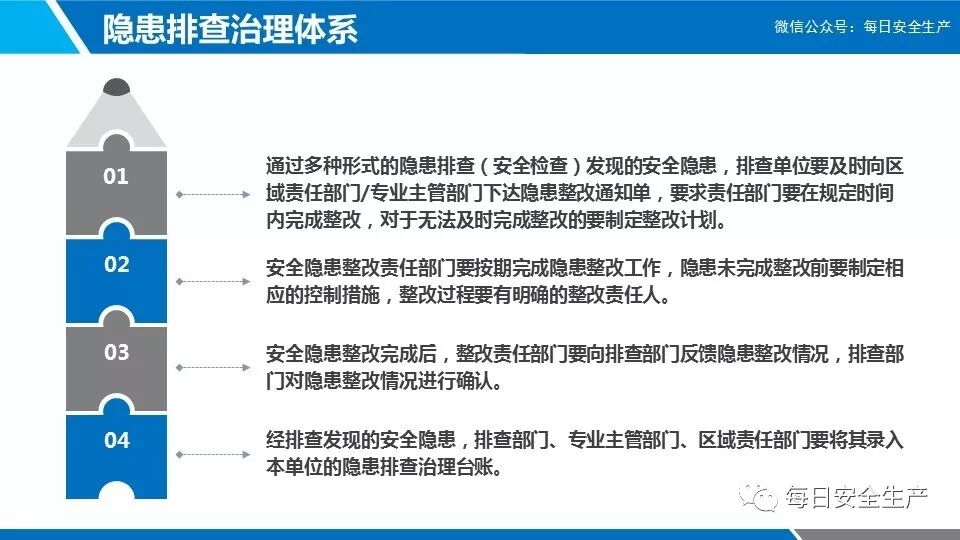 隐患排查治理体系

微信公众号：每日安全生产

01

通过多种形式的隐患排查（安全检查）发现的安全隐患，排查单位要及时向区域责任部门/专业主管部门下达隐患整改通知单，要求责任部门要在规定时间内完成整改，对于无法及时完成整改的要制定整改计划。

02

安全隐患整改责任部门要按期完成隐患整改工作，隐患未完成整改前要制定相应的控制措施，整改过程要有明确的整改责任人。

03

安全隐患整改完成后，整改责任部门要向排查部门反馈隐患整改情况，排查部门对隐患整改情况进行确认。

04

经排查发现的安全隐患，排查部门、专业主管部门、区域责任部门要将其录入本单位的隐患排查治理台账。

每日安全生产